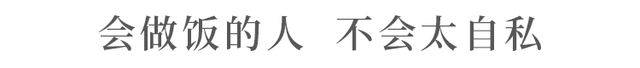 会做饭的人 不会太自私